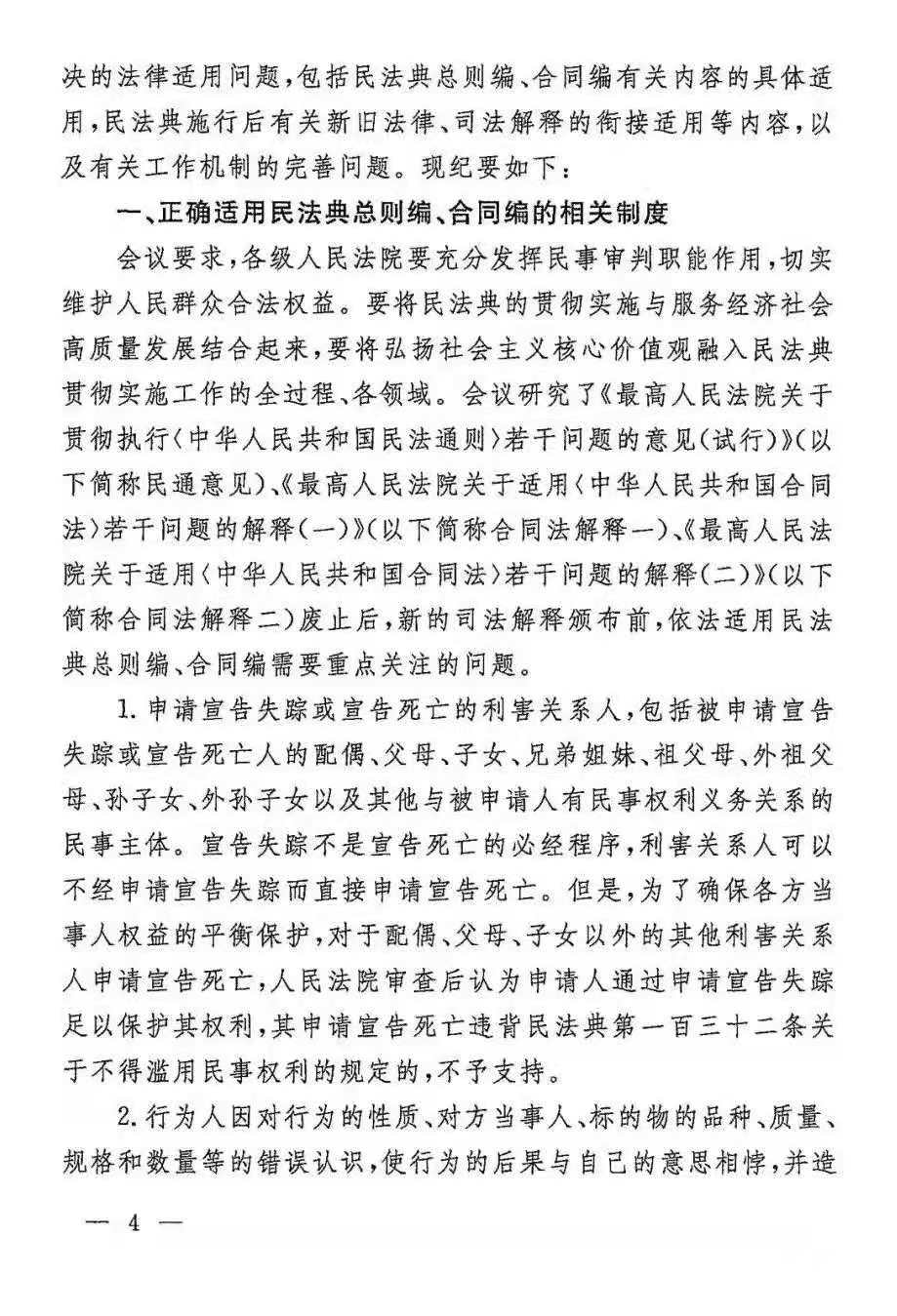 决的法律适用问题，包括民法典总则编、合同编有关内容的具体适用，民法典施行后有关新旧法律、司法解释的衔接适用等内容，以及有关工作机制的完善问题。现纪要如下：

一、正确适用民法典总则编、合同编的相关制度

会议要求，各级人民法院要充分发挥民事审判职能作用，切实维护人民群众合法权益。要将民法典的贯彻实施与服务经济社会高质量发展结合起来，要将弘扬社会主义核心价值观融入民法典贯彻实施工作的全过程、各领域。会议研究了《最高人民法院关于贯彻执行〈中华人民共和国民法通则〉若干问题的意见(试行)》(以下简称民通意见)、《最高人民法院关于适用〈中华人民共和国合同法〉若干问题的解释(一)》(以下简称合同法解释一)、《最高人民法院关于适用〈中华人民共和国合同法〉若干问题的解释(二)》(以下简称合同法解释二)废止后，新的司法解释颁布前，依法适用民法典总则编、合同编需要重点关注的问题。

1.申请宣告失踪或宣告死亡的利害关系人，包括被申请宣告失踪或宣告死亡人的配偶、父母、子女、兄弟姐妹、祖父母、外祖父母、孙子女、外孙子女以及其他与被申请人有民事权利义务关系的民事主体。宣告失踪不是宣告死亡的必经程序，利害关系人可以不经申请宣告失踪而直接申请宣告死亡。但是，为了确保各方当事人权益的平衡保护，对于配偶、父母、子女以外的其他利害关系人申请宣告死亡，人民法院审查后认为申请人通过申请宣告失踪足以保护其权利，其申请宣告死亡违背民法典第一百三十二条关于不得滥用民事权利的规定的，不予支持。

2.行为人因对行为的性质、对方当事人、标的物的品种、质量、规格和数量等的错误认识，使行为的后果与自己的意思相悖，并造

— 4 —